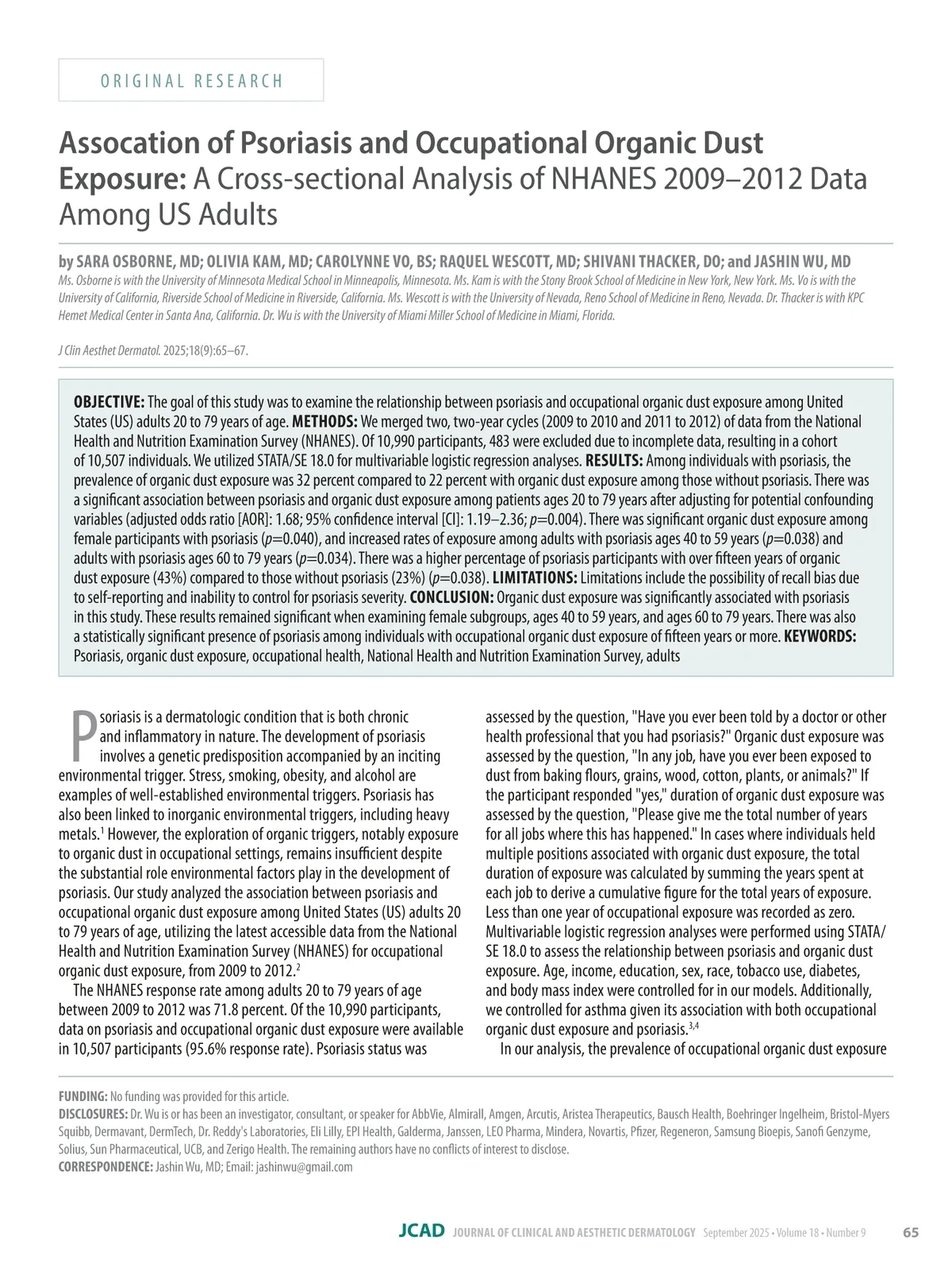 ORIGINAL RESEARCH

Assocation of Psoriasis and Occupational Organic Dust Exposure: A Cross-sectional Analysis of NHANES 2009–2012 Data Among US Adults

by SARA OSBORNE, MD; OLIVIA KAM, MD; CAROLYNNE VO, BS; RAQUEL WESCOTT, MD; SHIVANI THACKER, DO; and JASHIN WU, MD

Ms. Osborne is with the University of Minnesota Medical School in Minneapolis, Minnesota. Ms. Kam is with the Stony Brook School of Medicine in New York, New York. Ms. Vo is with the University of California, Riverside School of Medicine in Riverside, California. Ms. Wescott is with the University of Nevada, Reno School of Medicine in Reno, Nevada. Dr. Thacker is with KPC Hemet Medical Center in Santa Ana, California. Dr. Wu is with the University of Miami Miller School of Medicine in Miami, Florida.

J Clin Aesthet Dermatol. 2025;18(9):65–67.

OBJECTIVE: The goal of this study was to examine the relationship between psoriasis and occupational organic dust exposure among United States (US) adults 20 to 79 years of age. METHODS: We merged two, two-year cycles (2009 to 2010 and 2011 to 2012) of data from the National Health and Nutrition Examination Survey (NHANES). Of 10,990 participants, 483 were excluded due to incomplete data, resulting in a cohort of 10,507 individuals. We utilized STATA/SE 18.0 for multivariable logistic regression analyses. RESULTS: Among individuals with psoriasis, the prevalence of organic dust exposure was 32 percent compared to 22 percent with organic dust exposure among those without psoriasis. There was a significant association between psoriasis and organic dust exposure among patients ages 20 to 79 years after adjusting for potential confounding variables (adjusted odds ratio [AOR]: 1.68; 95% confidence interval [CI]: 1.19–2.36; $p$=0.004). There was significant organic dust exposure among female participants with psoriasis ($p$=0.040), and increased rates of exposure among adults with psoriasis ages 40 to 59 years ($p$=0.038) and adults with psoriasis ages 60 to 79 years ($p$=0.034). There was a higher percentage of psoriasis participants with over fifteen years of organic dust exposure (43%) compared to those without psoriasis (23%) ($p$=0.038). LIMITATIONS: Limitations include the possibility of recall bias due to self-reporting and inability to control for psoriasis severity. CONCLUSION: Organic dust exposure was significantly associated with psoriasis in this study. These results remained significant when examining female subgroups, ages 40 to 59 years, and ages 60 to 79 years. There was also a statistically significant presence of psoriasis among individuals with occupational organic dust exposure of fifteen years or more. KEYWORDS: Psoriasis, organic dust exposure, occupational health, National Health and Nutrition Examination Survey, adults

Psoriasis is a dermatologic condition that is both chronic and inflammatory in nature. The development of psoriasis involves a genetic predisposition accompanied by an inciting environmental trigger. Stress, smoking, obesity, and alcohol are examples of well-established environmental triggers. Psoriasis has also been linked to inorganic environmental triggers, including heavy metals.$^1$ However, the exploration of organic triggers, notably exposure to organic dust in occupational settings, remains insufficient despite the substantial role environmental factors play in the development of psoriasis. Our study analyzed the association between psoriasis and occupational organic dust exposure among United States (US) adults 20 to 79 years of age, utilizing the latest accessible data from the National Health and Nutrition Examination Survey (NHANES) for occupational organic dust exposure, from 2009 to 2012.$^2$

The NHANES response rate among adults 20 to 79 years of age between 2009 to 2012 was 71.8 percent. Of the 10,990 participants, data on psoriasis and occupational organic dust exposure were available in 10,507 participants (95.6% response rate). Psoriasis status was assessed by the question, "Have you ever been told by a doctor or other health professional that you had psoriasis?" Organic dust exposure was assessed by the question, "In any job, have you ever been exposed to dust from baking flours, grains, wood, cotton, plants, or animals?" If the participant responded "yes," duration of organic dust exposure was assessed by the question, "Please give me the total number of years for all jobs where this has happened." In cases where individuals held multiple positions associated with organic dust exposure, the total duration of exposure was calculated by summing the years spent at each job to derive a cumulative figure for the total years of exposure. Less than one year of occupational exposure was recorded as zero. Multivariable logistic regression analyses were performed using STATA/SE 18.0 to assess the relationship between psoriasis and organic dust exposure. Age, income, education, sex, race, tobacco use, diabetes, and body mass index were controlled for in our models. Additionally, we controlled for asthma given its association with both occupational organic dust exposure and psoriasis.$^{3,4}$

In our analysis, the prevalence of occupational organic dust exposure

FUNDING: No funding was provided for this article.
DISCLOSURES: Dr. Wu is or has been an investigator, consultant, or speaker for AbbVie, Almirall, Amgen, Arcutis, Aristea Therapeutics, Bausch Health, Boehringer Ingelheim, Bristol-Myers Squibb, Dermavant, DermTech, Dr. Reddy's Laboratories, Eli Lilly, EPI Health, Galderma, Janssen, LEO Pharma, Mindera, Novartis, Pfizer, Regeneron, Samsung Bioepis, Sanofi Genzyme, Solius, Sun Pharmaceutical, UCB, and Zerigo Health. The remaining authors have no conflicts of interest to disclose.
CORRESPONDENCE: Jashin Wu, MD; Email: jashinwu@gmail.com

JCAD JOURNAL OF CLINICAL AND AESTHETIC DERMATOLOGY September 2025 • Volume 18 • Number 9 65